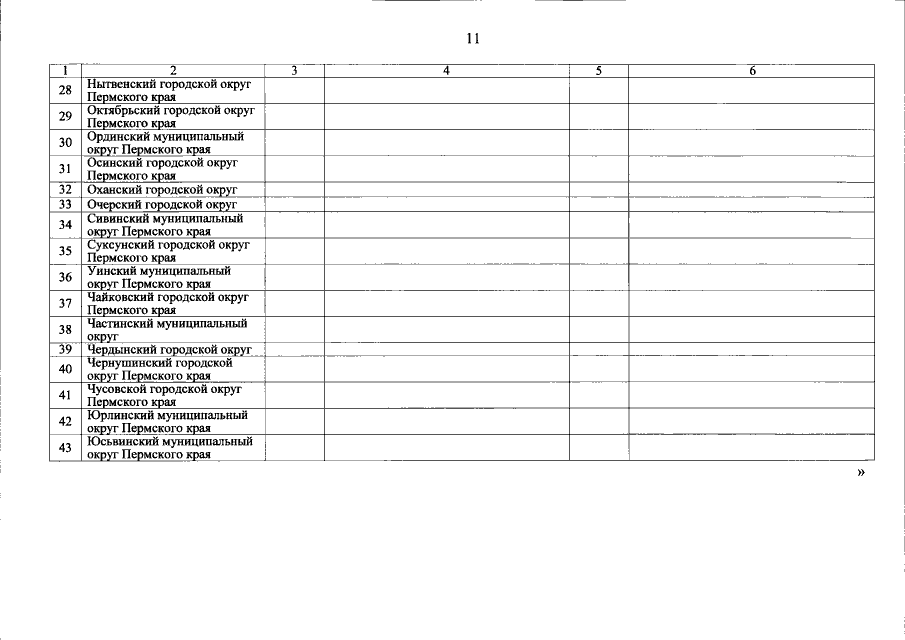 11

| 1 | 2 | 3 | 4 | 5 | 6 |
|---|---|---|---|---|---|
| 28 | Нытвенский городской округ Пермского края | | | | |
| 29 | Октябрьский городской округ Пермского края | | | | |
| 30 | Ординский муниципальный округ Пермского края | | | | |
| 31 | Осинский городской округ Пермского края | | | | |
| 32 | Оханский городской округ | | | | |
| 33 | Очерский городской округ | | | | |
| 34 | Сивинский муниципальный округ Пермского края | | | | |
| 35 | Суксунский городской округ Пермского края | | | | |
| 36 | Уинский муниципальный округ Пермского края | | | | |
| 37 | Чайковский городской округ Пермского края | | | | |
| 38 | Частинский муниципальный округ | | | | |
| 39 | Чердынский городской округ | | | | |
| 40 | Чернушинский городской округ Пермского края | | | | |
| 41 | Чусовской городской округ Пермского края | | | | |
| 42 | Юрлинский муниципальный округ Пермского края | | | | |
| 43 | Юсьвинский муниципальный округ Пермского края | | | | |

»